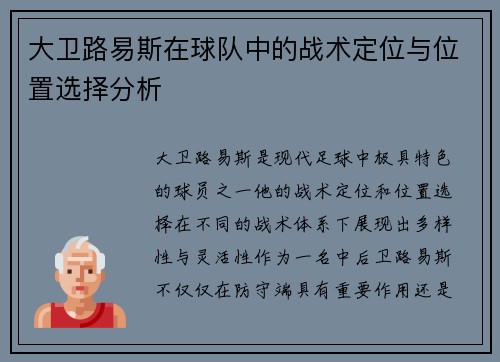 大卫路易斯在球队中的战术定位与位置选择分析

大卫路易斯是现代足球中极具特色的球员之一他的战术定位和位置选择在不同的战术体系下展现出多样性与灵活性作为一名中后卫路易斯不仅仅在防守端具有重要作用还是